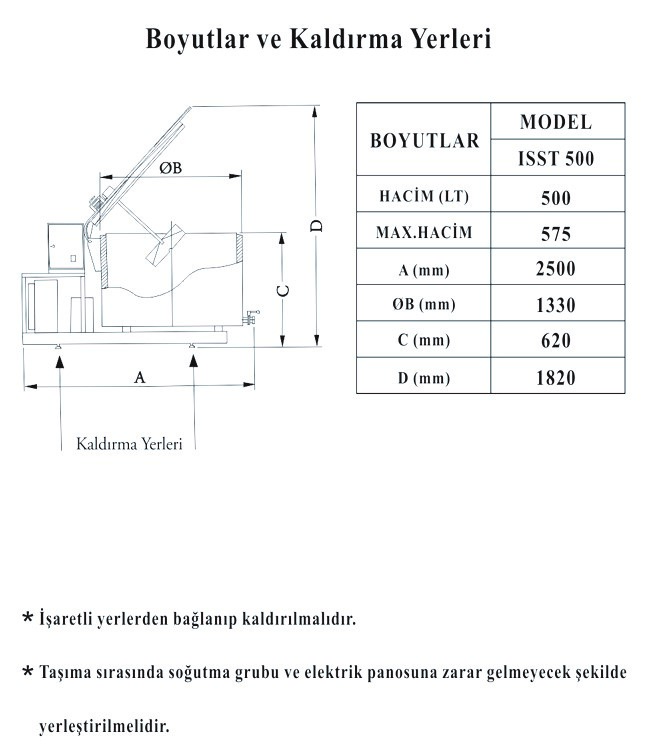 Boyutlar ve Kaldırma Yerleri

ØB

D

C

A

Kaldırma Yerleri

| BOYUTLAR | MODEL |
|---|---|
| | ISST 500 |
| HACİM (LT) | 500 |
| MAX.HACİM | 575 |
| A (mm) | 2500 |
| ØB (mm) | 1330 |
| C (mm) | 620 |
| D (mm) | 1820 |

* İşaretli yerlerden bağlanıp kaldırılmalıdır.

* Taşıma sırasında soğutma grubu ve elektrik panosuna zarar gelmeyecek şekilde yerleştirilmelidir.